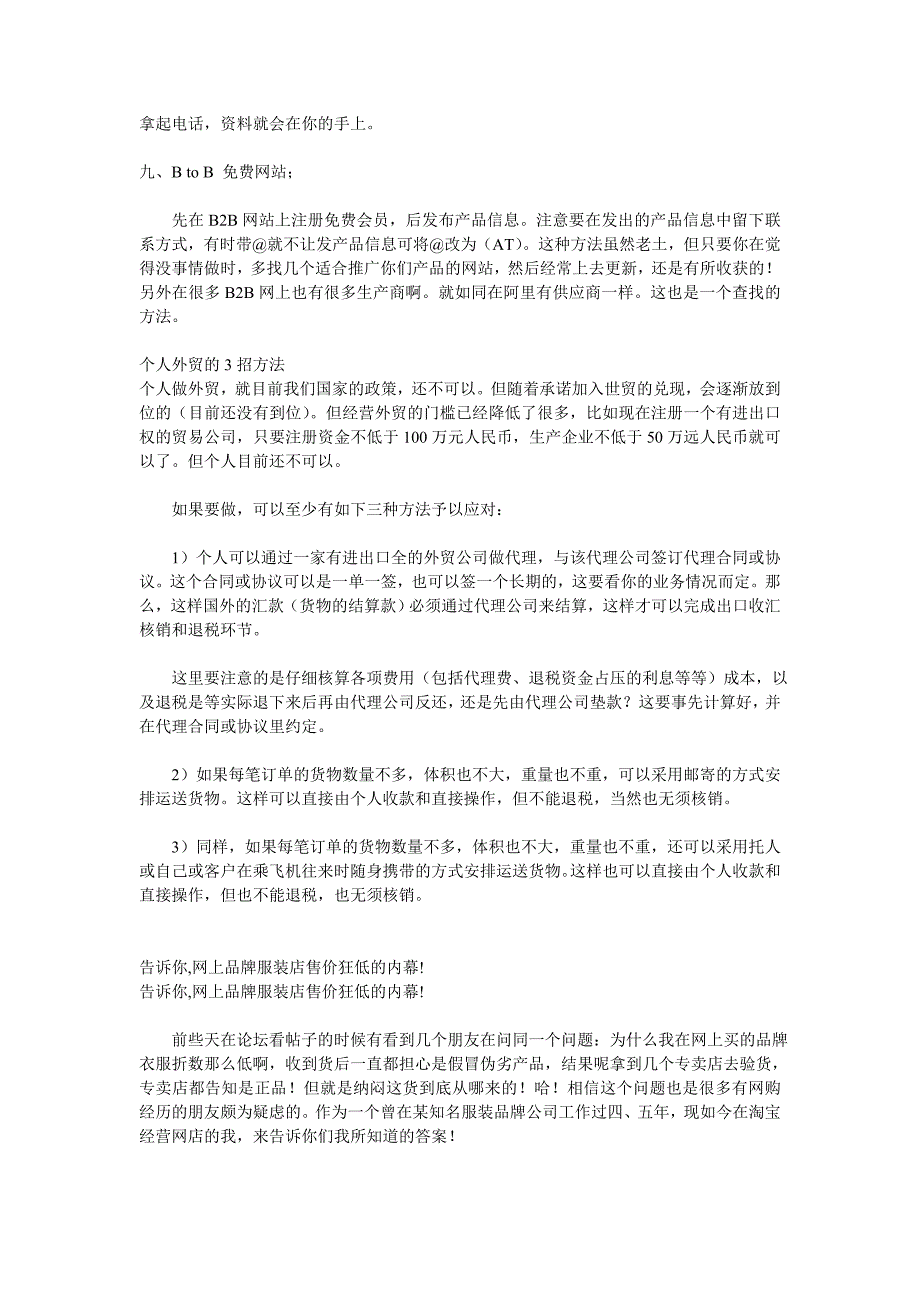 拿起电话，资料就会在你的手上。

九、B to B 免费网站；

先在 B2B 网站上注册免费会员，后发布产品信息。注意要在发出的产品信息中留下联系方式，有时带@就不让发产品信息可将@改为（AT）。这种方法虽然老土，但只要你在觉得没事情做时，多找几个适合推广你们产品的网站，然后经常上去更新，还是有所收获的！另外在很多 B2B 网上也有很多生产商啊。就如同在阿里有供应商一样。这也是一个查找的方法。

个人外贸的 3 招方法
个人做外贸，就目前我们国家的政策，还不可以。但随着承诺加入世贸的兑现，会逐渐放到位的（目前还没有到位）。但经营外贸的门槛已经降低了很多，比如现在注册一个有进出口权的贸易公司，只要注册资金不低于 100 万元人民币，生产企业不低于 50 万远人民币就可以了。但个人目前还不可以。

如果要做，可以至少有如下三种方法予以应对：

1）个人可以通过一家有进出口全的外贸公司做代理，与该代理公司签订代理合同或协议。这个合同或协议可以是一单一签，也可以签一个长期的，这要看你的业务情况而定。那么，这样国外的汇款（货物的结算款）必须通过代理公司来结算，这样才可以完成出口收汇核销和退税环节。

这里要注意的是仔细核算各项费用（包括代理费、退税资金占压的利息等等）成本，以及退税是等实际退下来后再由代理公司反还，还是先由代理公司垫款？这要事先计算好，并在代理合同或协议里约定。

2）如果每笔订单的货物数量不多，体积也不大，重量也不重，可以采用邮寄的方式安排运送货物。这样可以直接由个人收款和直接操作，但不能退税，当然也无须核销。

3）同样，如果每笔订单的货物数量不多，体积也不大，重量也不重，还可以采用托人或自己或客户在乘飞机往来时随身携带的方式安排运送货物。这样也可以直接由个人收款和直接操作，但也不能退税，也无须核销。

告诉你,网上品牌服装店售价狂低的内幕!
告诉你,网上品牌服装店售价狂低的内幕!

前些天在论坛看帖子的时候有看到几个朋友在问同一个问题：为什么我在网上买的品牌衣服折数那么低啊，收到货后一直都担心是假冒伪劣产品，结果呢拿到几个专卖店去验货，专卖店都告知是正品！但就是纳闷这货到底从哪来的！哈！相信这个问题也是很多有网购经历的朋友颇为疑虑的。作为一个曾在某知名服装品牌公司工作过四、五年，现如今在淘宝经营网店的我，来告诉你们我所知道的答案！